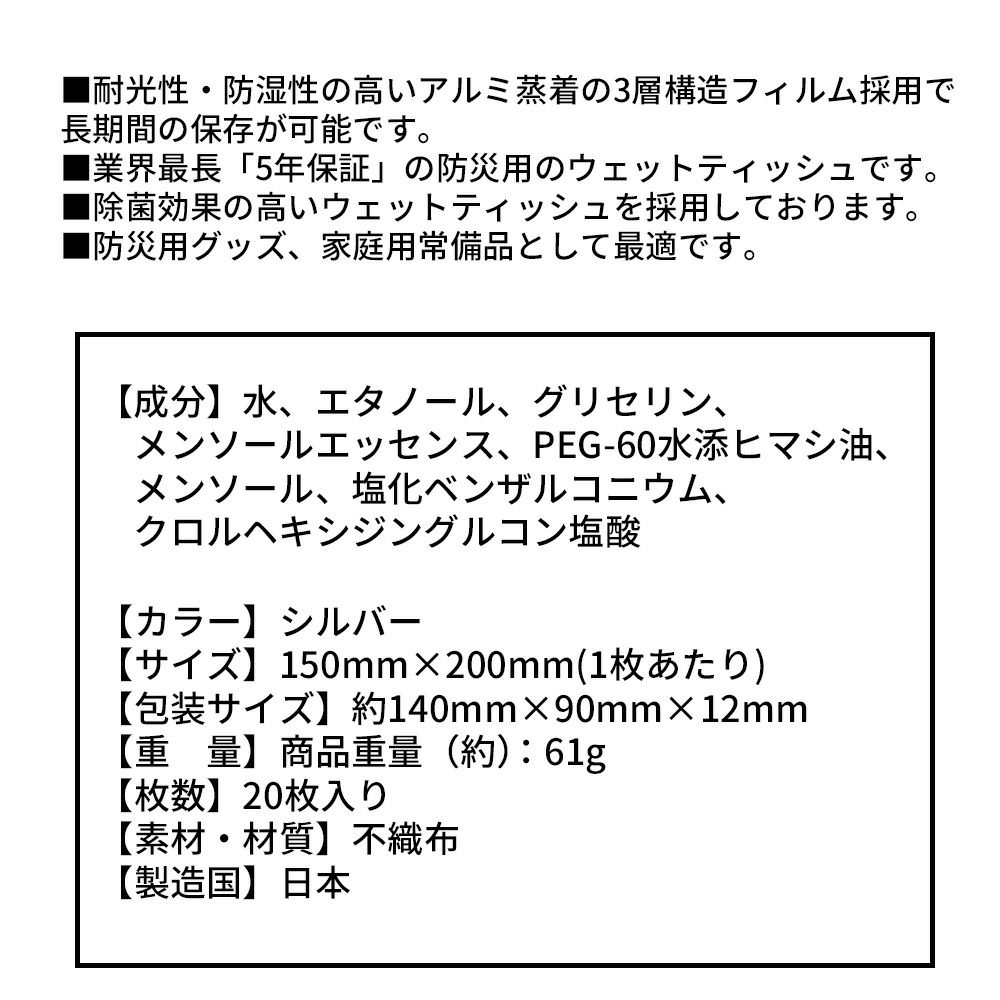 ■耐光性・防湿性の高いアルミ蒸着の3層構造フィルム採用で長期間の保存が可能です。
■業界最長「5年保証」の防災用のウェットティッシュです。
■除菌効果の高いウェットティッシュを採用しております。
■防災用グッズ、家庭用常備品として最適です。

【成分】水、エタノール、グリセリン、メンソールエッセンス、PEG-60水添ヒマシ油、メンソール、塩化ベンザルコニウム、クロルヘキシジングルコン塩酸

【カラー】シルバー
【サイズ】150mm×200mm(1枚あたり)
【包装サイズ】約140mm×90mm×12mm
【重　量】商品重量（約）：61g
【枚数】20枚入り
【素材・材質】不織布
【製造国】日本